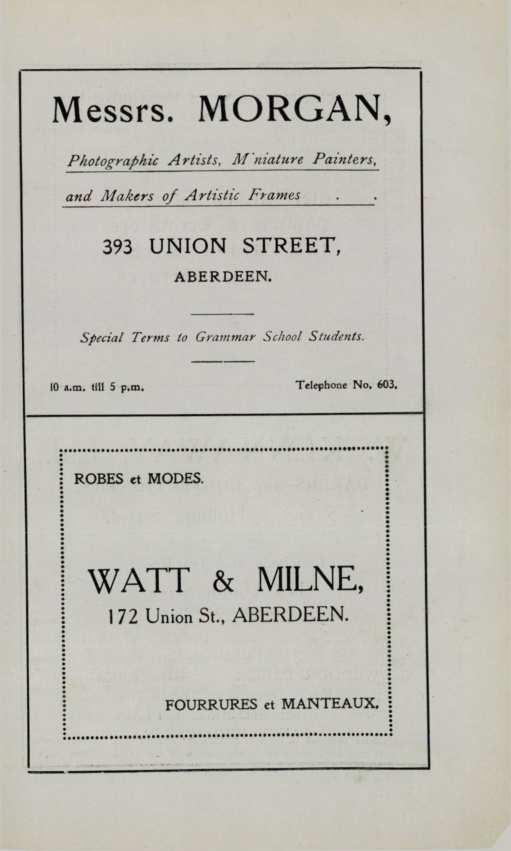 Messrs. MORGAN,

Photographic Artists, M'niature Painters, and Makers of Artistic Frames . .

393 UNION STREET, ABERDEEN.

Special Terms to Grammar School Students.

10 a.m. till 5 p.m.

Telephone No. 603.

ROBES et MODES.

WATT & MILNE,
172 Union St., ABERDEEN.

FOURRURES et MANTEAUX.